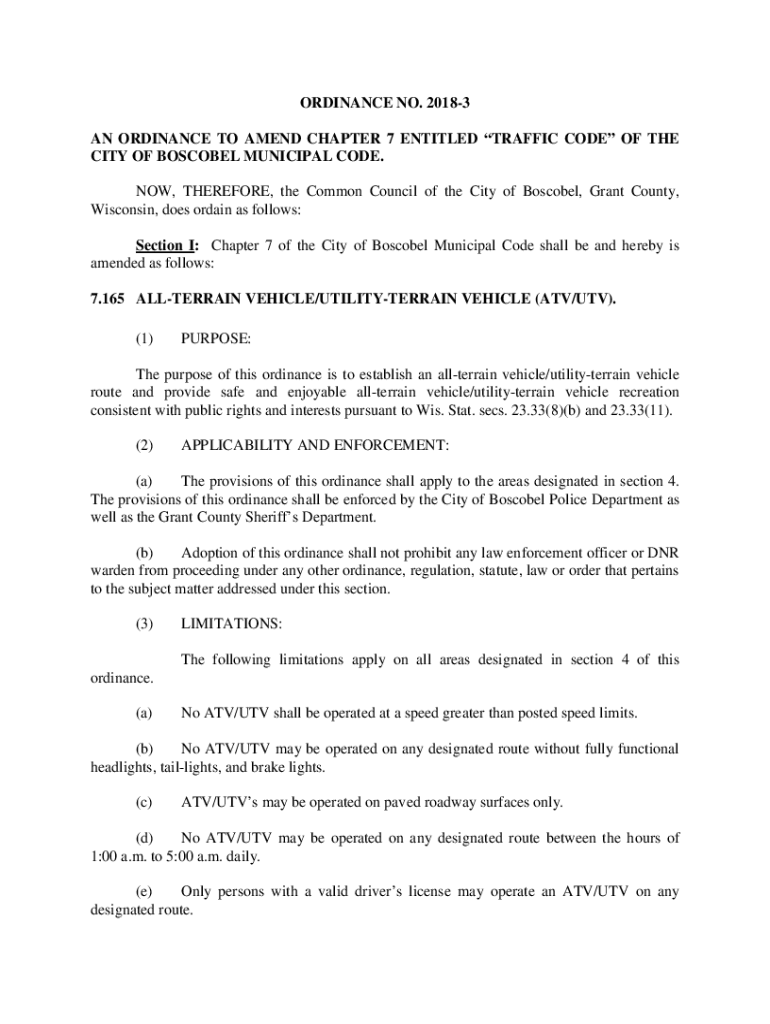 ORDINANCE NO. 2018-3

AN ORDINANCE TO AMEND CHAPTER 7 ENTITLED “TRAFFIC CODE” OF THE CITY OF BOSCOBEL MUNICIPAL CODE.

NOW, THEREFORE, the Common Council of the City of Boscobel, Grant County, Wisconsin, does ordain as follows:

Section I: Chapter 7 of the City of Boscobel Municipal Code shall be and hereby is amended as follows:

7.165 ALL-TERRAIN VEHICLE/UTILITY-TERRAIN VEHICLE (ATV/UTV).

(1) PURPOSE:

The purpose of this ordinance is to establish an all-terrain vehicle/utility-terrain vehicle route and provide safe and enjoyable all-terrain vehicle/utility-terrain vehicle recreation consistent with public rights and interests pursuant to Wis. Stat. secs. 23.33(8)(b) and 23.33(11).

(2) APPLICABILITY AND ENFORCEMENT:

(a) The provisions of this ordinance shall apply to the areas designated in section 4. The provisions of this ordinance shall be enforced by the City of Boscobel Police Department as well as the Grant County Sheriff’s Department.

(b) Adoption of this ordinance shall not prohibit any law enforcement officer or DNR warden from proceeding under any other ordinance, regulation, statute, law or order that pertains to the subject matter addressed under this section.

(3) LIMITATIONS:

The following limitations apply on all areas designated in section 4 of this ordinance.

(a) No ATV/UTV shall be operated at a speed greater than posted speed limits.

(b) No ATV/UTV may be operated on any designated route without fully functional headlights, tail-lights, and brake lights.

(c) ATV/UTV’s may be operated on paved roadway surfaces only.

(d) No ATV/UTV may be operated on any designated route between the hours of 1:00 a.m. to 5:00 a.m. daily.

(e) Only persons with a valid driver’s license may operate an ATV/UTV on any designated route.